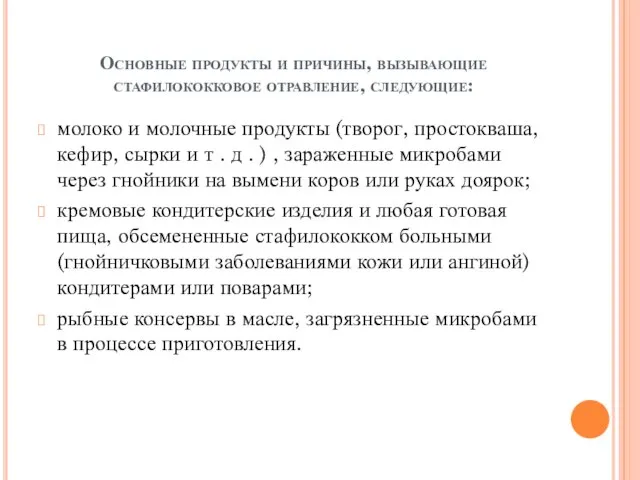 Основные продукты и причины, вызывающие стафилококковое отравление, следующие:

молоко и молочные продукты (творог, простокваша, кефир, сырки и т . д . ) , зараженные микробами через гнойники на вымени коров или руках доярок;

кремовые кондитерские изделия и любая готовая пища, обсемененные стафилококком больными (гнойничковыми заболеваниями кожи или ангиной) кондитерами или поварами;

рыбные консервы в масле, загрязненные микробами в процессе приготовления.